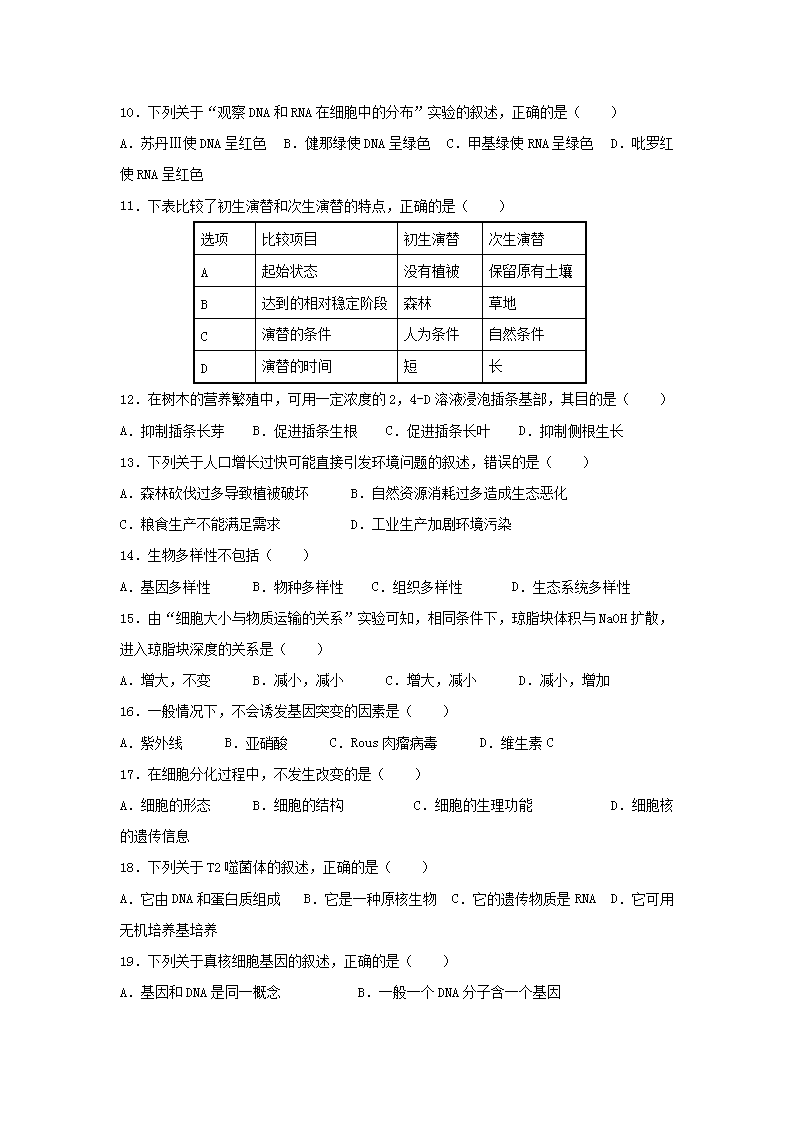 10．下列关于“观察 DNA 和 RNA 在细胞中的分布”实验的叙述，正确的是（　　）

A．苏丹Ⅲ使 DNA 呈红色　B．健那绿使 DNA 呈绿色　C．甲基绿使 RNA 呈绿色　D．吡罗红使 RNA 呈红色

11．下表比较了初生演替和次生演替的特点，正确的是（　　）

| 选项 | 比较项目 | 初生演替 | 次生演替 |
|---|---|---|---|
| A | 起始状态 | 没有植被 | 保留原有土壤 |
| B | 达到的相对稳定阶段 | 森林 | 草地 |
| C | 演替的条件 | 人为条件 | 自然条件 |
| D | 演替的时间 | 短 | 长 |

12．在树木的营养繁殖中，可用一定浓度的 2，4-D 溶液浸泡插条基部，其目的是（　　）

A．抑制插条长芽　　B．促进插条生根　　C．促进插条长叶　　D．抑制侧根生长

13．下列关于人口增长过快可能直接引发环境问题的叙述，错误的是（　　）

A．森林砍伐过多导致植被破坏　　　B．自然资源消耗过多造成生态恶化

C．粮食生产不能满足需求　　　　　D．工业生产加剧环境污染

14．生物多样性不包括（　　）

A．基因多样性　　　B．物种多样性　　C．组织多样性　　　D．生态系统多样性

15．由“细胞大小与物质运输的关系”实验可知，相同条件下，琼脂块体积与 NaOH 扩散，进入琼脂块深度的关系是（　　）

A．增大，不变　　　B．减小，减小　　　C．增大，减小　　　D．减小，增加

16．一般情况下，不会诱发基因突变的因素是（　　）

A．紫外线　　　B．亚硝酸　　　C．Rous 肉瘤病毒　　　D．维生素 C

17．在细胞分化过程中，不发生改变的是（　　）

A．细胞的形态　　　B．细胞的结构　　　　　C．细胞的生理功能　　　　　　D．细胞核的遗传信息

18．下列关于 T2 噬菌体的叙述，正确的是（　　）

A．它由 DNA 和蛋白质组成　B．它是一种原核生物　C．它的遗传物质是 RNA　D．它可用无机培养基培养

19．下列关于真核细胞基因的叙述，正确的是（　　）

A．基因和 DNA 是同一概念　　　　　B．一般一个 DNA 分子含一个基因